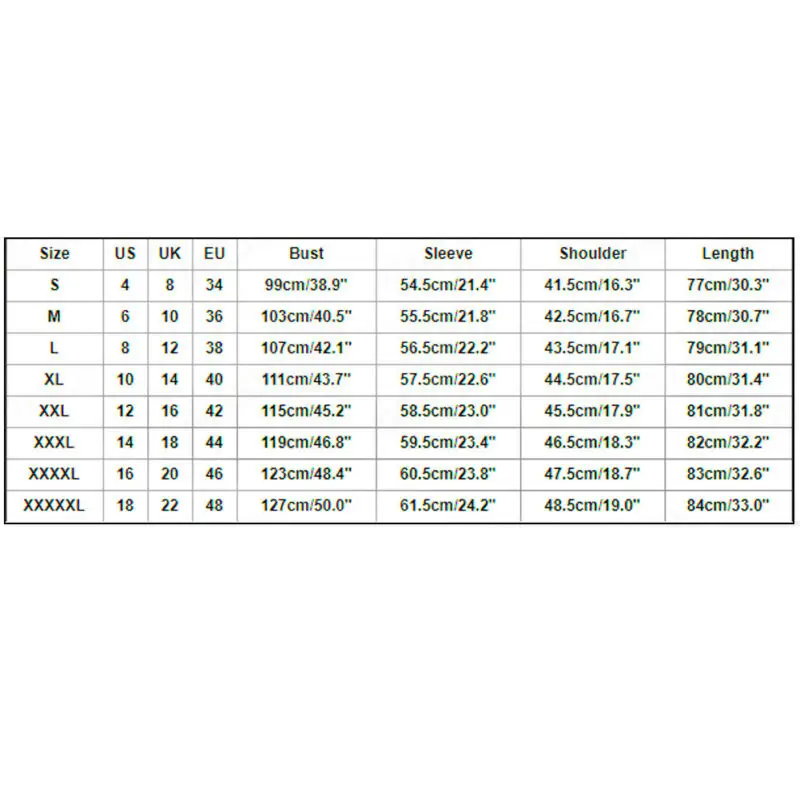 | Size | US | UK | EU | Bust | Sleeve | Shoulder | Length |
|---|---|---|---|---|---|---|---|
| S | 4 | 8 | 34 | 99cm/38.9" | 54.5cm/21.4" | 41.5cm/16.3" | 77cm/30.3" |
| M | 6 | 10 | 36 | 103cm/40.5" | 55.5cm/21.8" | 42.5cm/16.7" | 78cm/30.7" |
| L | 8 | 12 | 38 | 107cm/42.1" | 56.5cm/22.2" | 43.5cm/17.1" | 79cm/31.1" |
| XL | 10 | 14 | 40 | 111cm/43.7" | 57.5cm/22.6" | 44.5cm/17.5" | 80cm/31.4" |
| XXL | 12 | 16 | 42 | 115cm/45.2" | 58.5cm/23.0" | 45.5cm/17.9" | 81cm/31.8" |
| XXXL | 14 | 18 | 44 | 119cm/46.8" | 59.5cm/23.4" | 46.5cm/18.3" | 82cm/32.2" |
| XXXXL | 16 | 20 | 46 | 123cm/48.4" | 60.5cm/23.8" | 47.5cm/18.7" | 83cm/32.6" |
| XXXXXL | 18 | 22 | 48 | 127cm/50.0" | 61.5cm/24.2" | 48.5cm/19.0" | 84cm/33.0" |